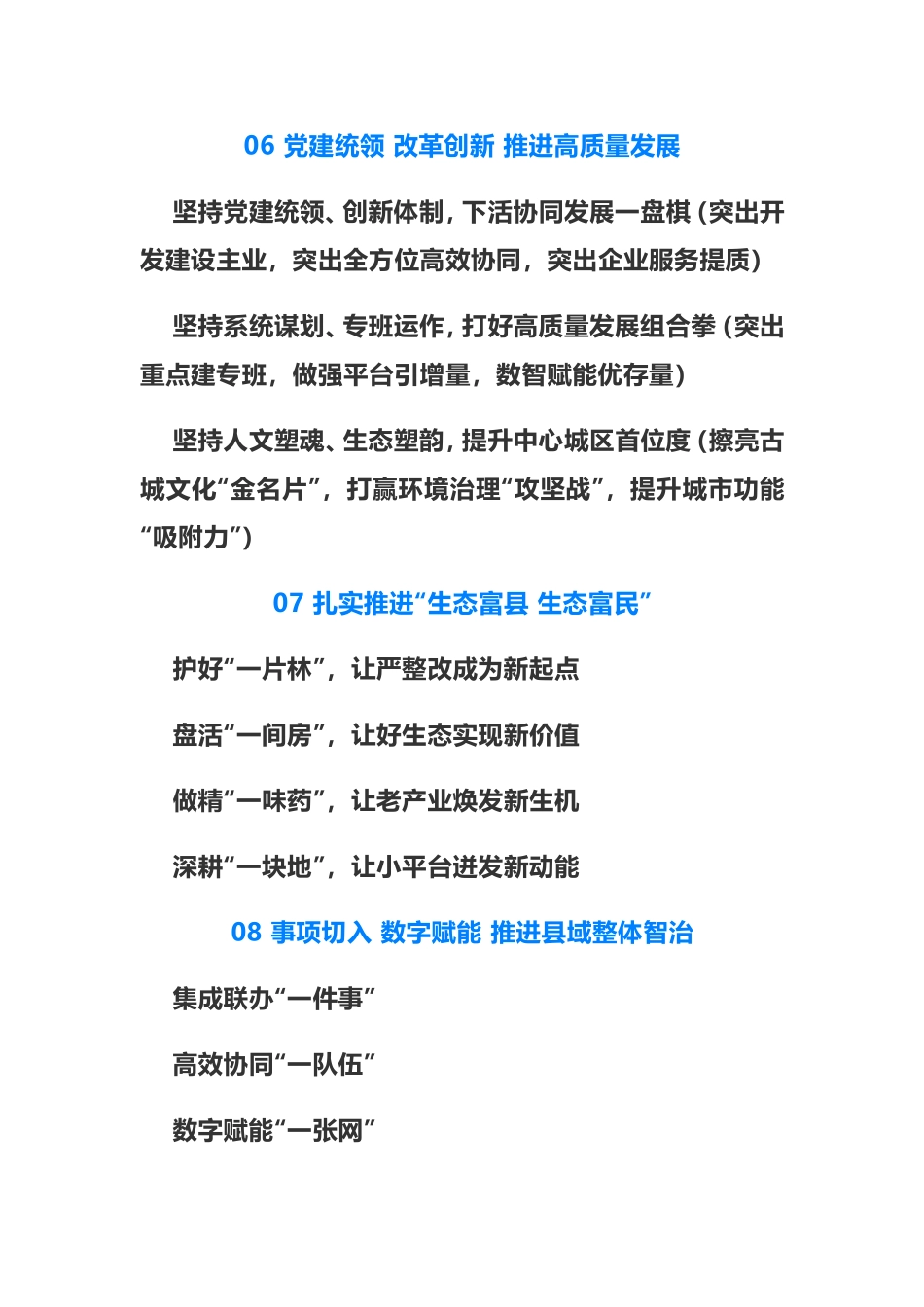 06 党建统领 改革创新 推进高质量发展

坚持党建统领、创新体制，下活协同发展一盘棋（突出开发建设主业，突出全方位高效协同，突出企业服务提质）

坚持系统谋划、专班运作，打好高质量发展组合拳（突出重点建专班，做强平台引增量，数智赋能优存量）

坚持人文塑魂、生态塑韵，提升中心城区首位度（擦亮古城文化“金名片”，打赢环境治理“攻坚战”，提升城市功能“吸附力”）

07 扎实推进“生态富县 生态富民”

护好“一片林”，让严整改成为新起点

盘活“一间房”，让好生态实现新价值

做精“一味药”，让老产业焕发新生机

深耕“一块地”，让小平台迸发新动能

08 事项切入 数字赋能 推进县域整体智治

集成联办“一件事”

高效协同“一队伍”

数字赋能“一张网”